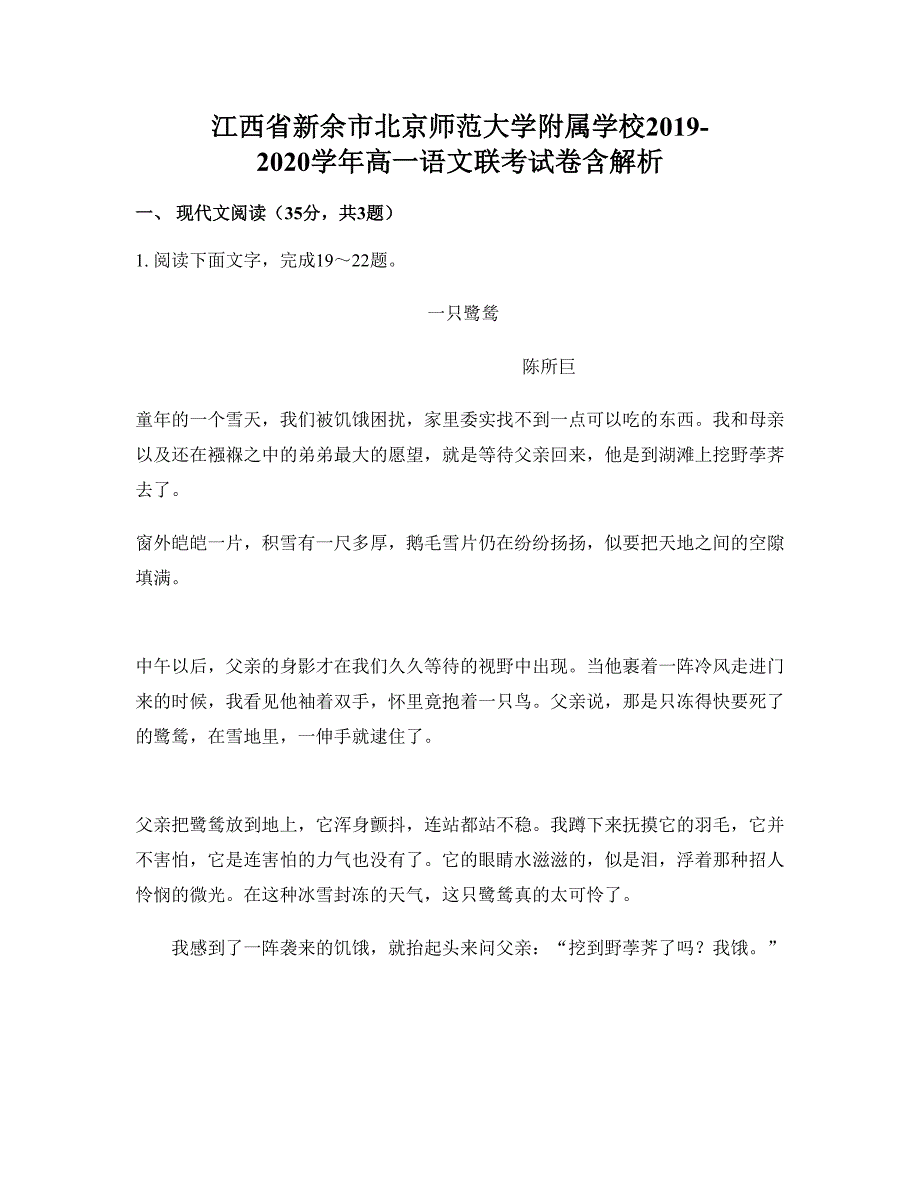 江西省新余市北京师范大学附属学校2019-2020学年高一语文联考试卷含解析

一、 现代文阅读（35分，共3题）

1. 阅读下面文字，完成19～22题。

一只鹭鸶

陈所巨

童年的一个雪天，我们被饥饿困扰，家里委实找不到一点可以吃的东西。我和母亲以及还在襁褓之中的弟弟最大的愿望，就是等待父亲回来，他是到湖滩上挖野荸荠去了。

窗外皑皑一片，积雪有一尺多厚，鹅毛雪片仍在纷纷扬扬，似要把天地之间的空隙填满。

中午以后，父亲的身影才在我们久久等待的视野中出现。当他裹着一阵冷风走进门来的时候，我看见他袖着双手，怀里竟抱着一只鸟。父亲说，那是只冻得快要死了的鹭鸶，在雪地里，一伸手就逮住了。

父亲把鹭鸶放到地上，它浑身颤抖，连站都站不稳。我蹲下来抚摸它的羽毛，它并不害怕，它是连害怕的力气也没有了。它的眼睛水滋滋的，似是泪，浮着那种招人怜悯的微光。在这种冰雪封冻的天气，这只鹭鸶真的太可怜了。

我感到了一阵袭来的饥饿，就抬起头来问父亲：“挖到野荸荠了吗？我饿。”